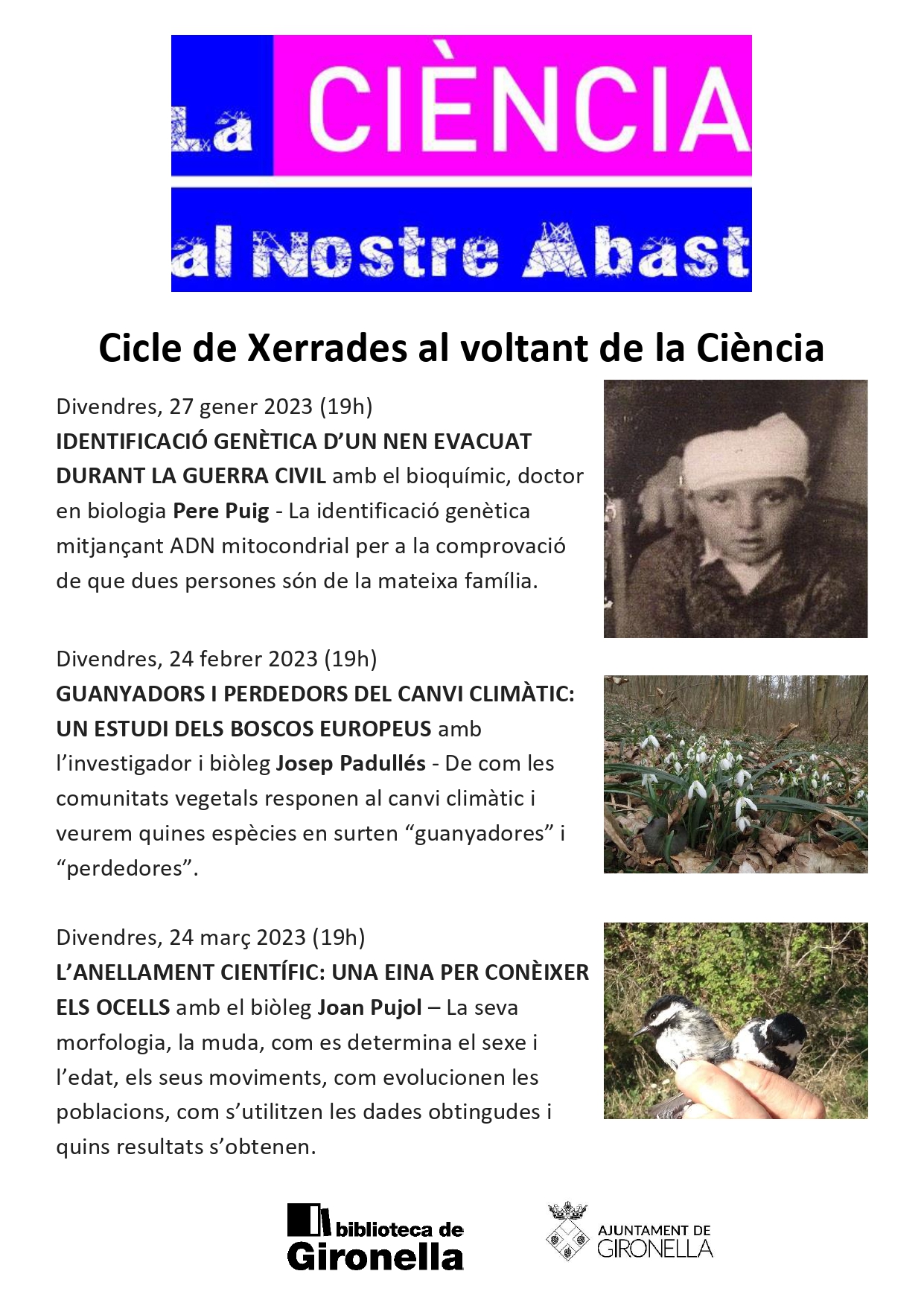 La CIÈNCIA
al Nostre Abast

Cicle de Xerrades al voltant de la Ciència

Divendres, 27 gener 2023 (19h)
IDENTIFICACIÓ GENÈTICA D'UN NEN EVACUAT DURANT LA GUERRA CIVIL amb el bioquímic, doctor en biologia Pere Puig - La identificació genètica mitjançant ADN mitocondrial per a la comprovació de que dues persones són de la mateixa família.

Divendres, 24 febrer 2023 (19h)
GUANYADORS I PERDEDORS DEL CANVI CLIMÀTIC: UN ESTUDI DELS BOSCOS EUROPEUS amb l'investigador i biòleg Josep Padullés - De com les comunitats vegetals responen al canvi climàtic i veurem quines espècies en surten "guanyadores" i "perdedores".

Divendres, 24 març 2023 (19h)
L'ANELLAMENT CIENTÍFIC: UNA EINA PER CONÈIXER ELS OCELLS amb el biòleg Joan Pujol – La seva morfologia, la muda, com es determina el sexe i l'edat, els seus moviments, com evolucionen les poblacions, com s'utilitzen les dades obtingudes i quins resultats s'obtenen.

biblioteca de Gironella

AJUNTAMENT DE GIRONELLA